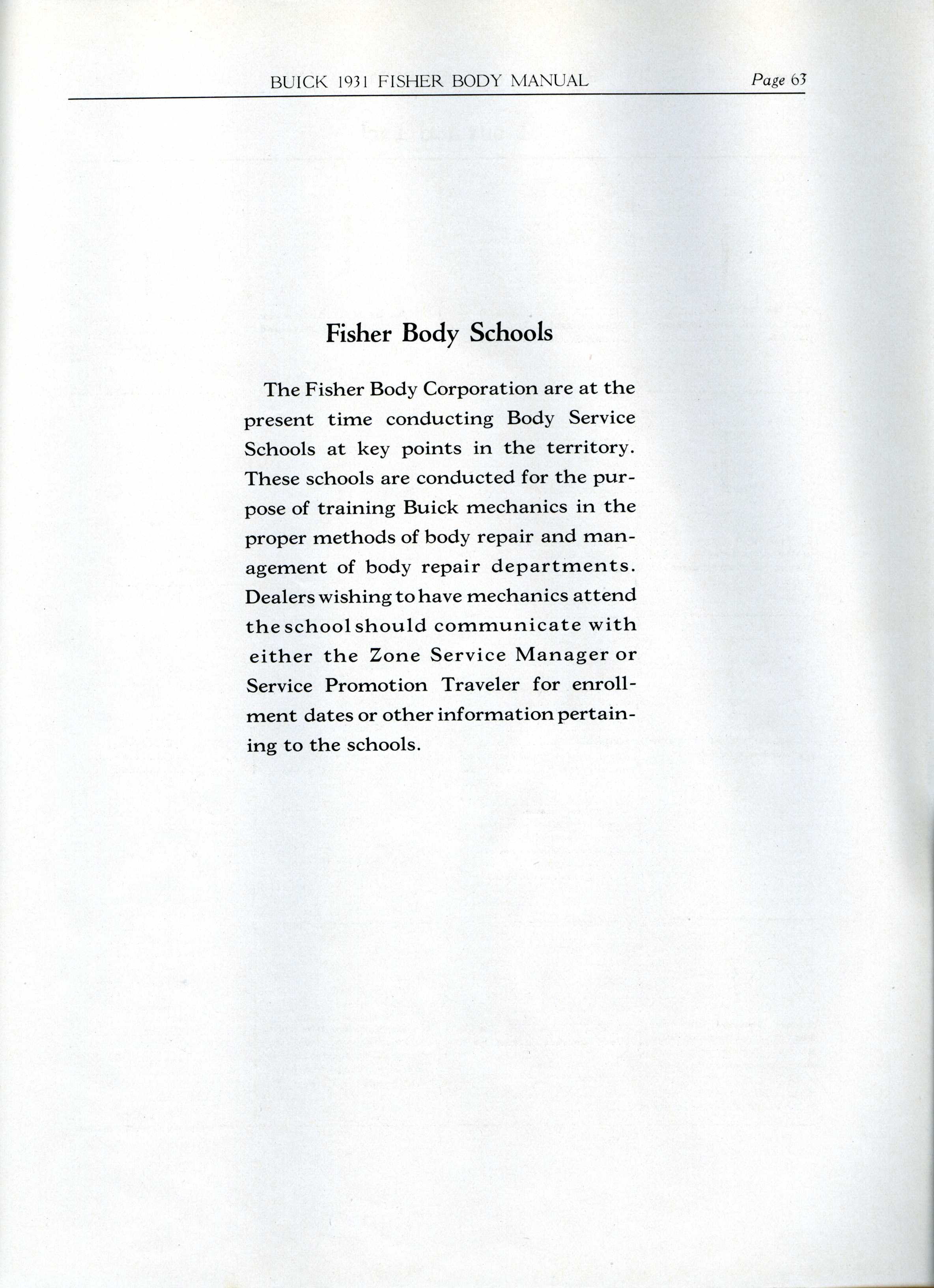 BUICK 1931 FISHER BODY MANUAL Page 63

Fisher Body Schools

The Fisher Body Corporation are at the present time conducting Body Service Schools at key points in the territory. These schools are conducted for the purpose of training Buick mechanics in the proper methods of body repair and management of body repair departments. Dealers wishing to have mechanics attend the school should communicate with either the Zone Service Manager or Service Promotion Traveler for enrollment dates or other information pertaining to the schools.